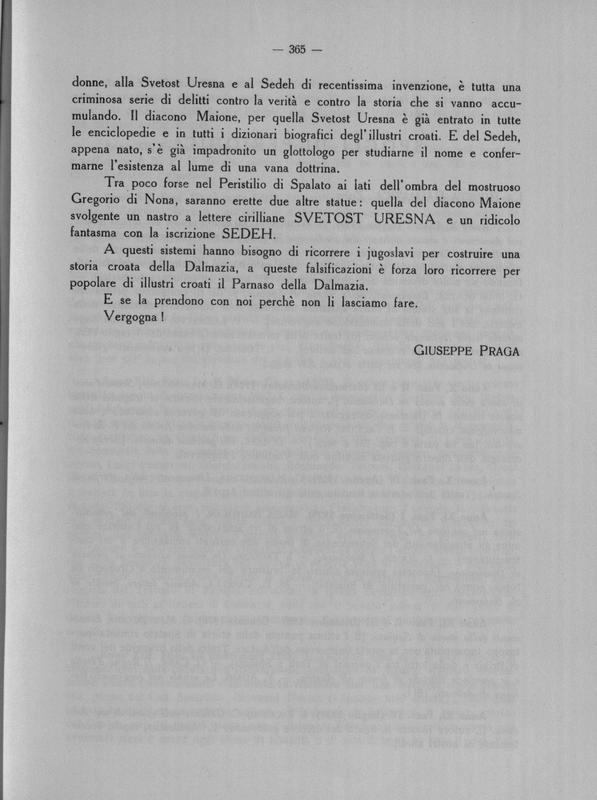 — 365 —

donne, alla Svetost Uresna e al Sedeh di recentissima invenzione, è tutta una criminosa serie di delitti contro la verità e contro la storia che si vanno accumulando. Il diacono Maione, per quella Svetost Uresna è già entrato in tutte le enciclopedie e in tutti i dizionari biografici degl'illustri croati. E del Sedeh, appena nato, s'è già impadronito un glottologo per studiarne il nome e confermarne l'esistenza al lume di una vana dottrina.

Tra poco forse nel Peristilio di Spalato ai lati dell'ombra del mostruoso Gregorio di Nona, saranno erette due altre statue: quella del diacono Maione svolgente un nastro a lettere cirilliane SVETOST URESNA e un ridicolo fantasma con la iscrizione SEDEH.

A questi sistemi hanno bisogno di ricorrere i jugoslavi per costruire una storia croata della Dalmazia, a queste falsificazioni è forza loro ricorrere per popolare di illustri croati il Parnaso della Dalmazia.

E se la prendono con noi perchè non li lasciamo fare.

Vergogna!

GIUSEPPE PRAGA